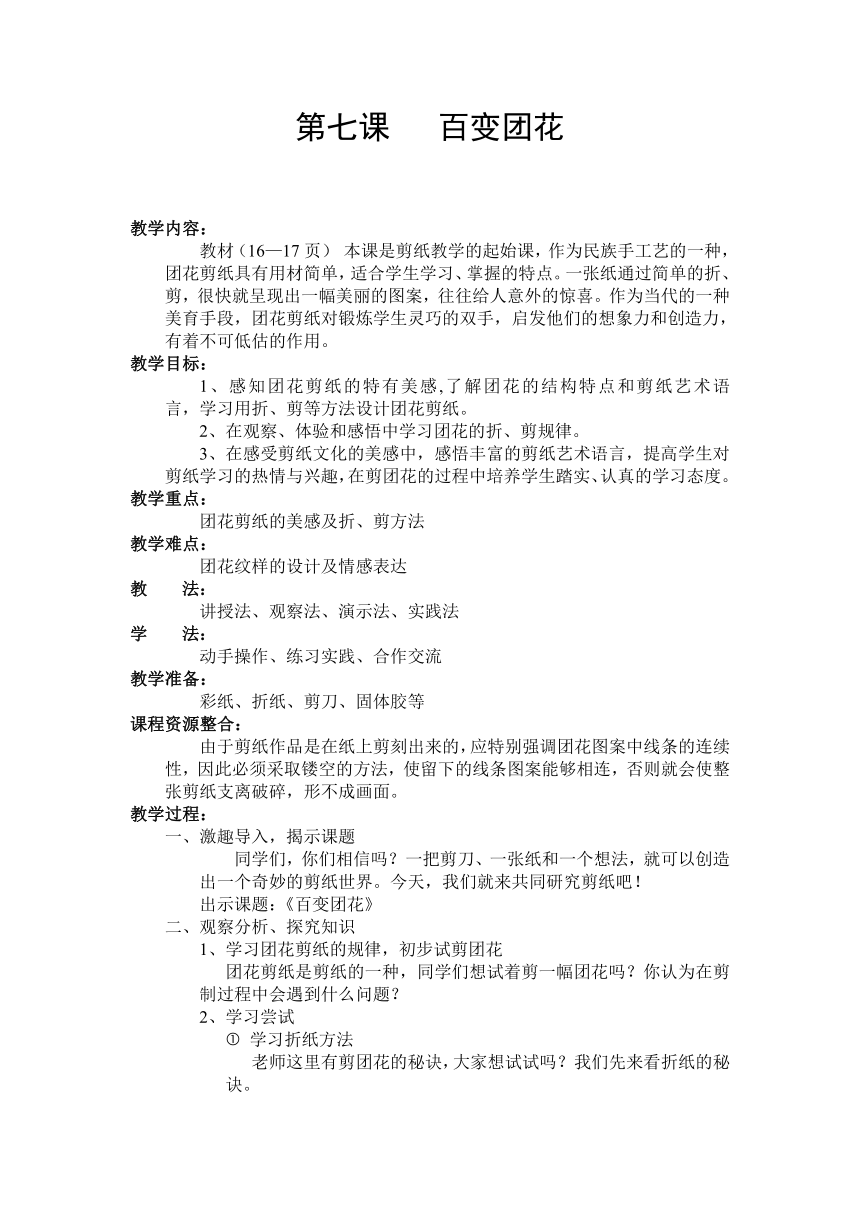 第七课　　百变团花

教学内容：

教材（16—17 页） 本课是剪纸教学的起始课，作为民族手工艺的一种，团花剪纸具有用材简单，适合学生学习、掌握的特点。一张纸通过简单的折、剪，很快就呈现出一幅美丽的图案，往往给人意外的惊喜。作为当代的一种美育手段，团花剪纸对锻炼学生灵巧的双手，启发他们的想象力和创造力，有着不可低估的作用。

教学目标：

1、感知团花剪纸的特有美感,了解团花的结构特点和剪纸艺术语言，学习用折、剪等方法设计团花剪纸。

2、在观察、体验和感悟中学习团花的折、剪规律。

3、在感受剪纸文化的美感中，感悟丰富的剪纸艺术语言，提高学生对剪纸学习的热情与兴趣，在剪团花的过程中培养学生踏实、认真的学习态度。

教学重点：

团花剪纸的美感及折、剪方法

教学难点：

团花纹样的设计及情感表达

教　　法：

讲授法、观察法、演示法、实践法

学　　法：

动手操作、练习实践、合作交流

教学准备：

彩纸、折纸、剪刀、固体胶等

课程资源整合：

由于剪纸作品是在纸上剪刻出来的，应特别强调团花图案中线条的连续性，因此必须采取镂空的方法，使留下的线条图案能够相连，否则就会使整张剪纸支离破碎，形不成画面。

教学过程：

一、激趣导入，揭示课题

同学们，你们相信吗？一把剪刀、一张纸和一个想法，就可以创造出一个奇妙的剪纸世界。今天，我们就来共同研究剪纸吧！

出示课题：《百变团花》

二、观察分析、探究知识

1、学习团花剪纸的规律，初步试剪团花

团花剪纸是剪纸的一种，同学们想试着剪一幅团花吗？你认为在剪制过程中会遇到什么问题？

2、学习尝试

① 学习折纸方法

老师这里有剪团花的秘诀，大家想试试吗？我们先来看折纸的秘诀。